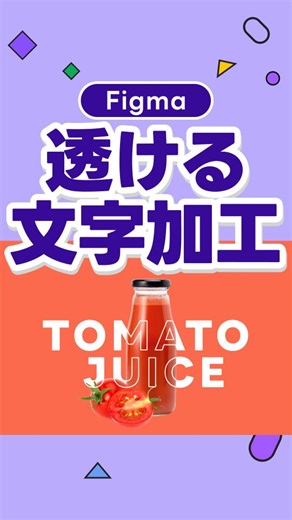 Figma
透ける
文字加工

TOMATO
JUICE